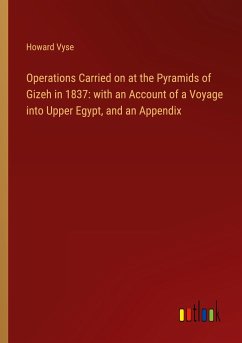 Howard Vyse

Operations Carried on at the Pyramids of Gizeh in 1837: with an Account of a Voyage into Upper Egypt, and an Appendix

outlook